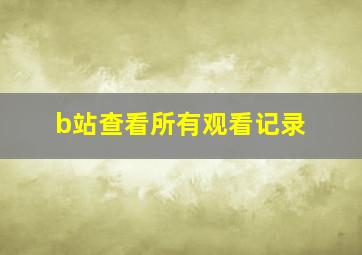 b站查看所有观看记录